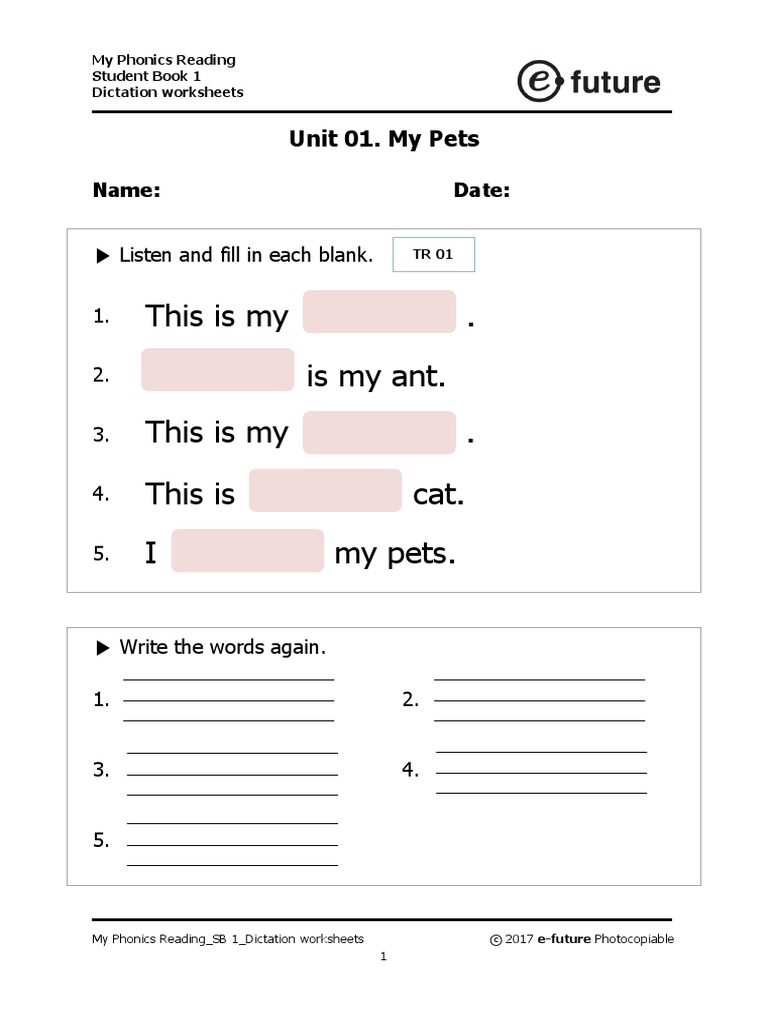 My Phonics Reading
Student Book 1
Dictation worksheets

e future

Unit 01. My Pets

Name: Date:

▶ Listen and fill in each blank. TR 01

1. This is my .
2. is my ant.
3. This is my .
4. This is cat.
5. I my pets.

▶ Write the words again.

1.
2.
3.
4.
5.

My Phonics Reading_SB 1_Dictation worksheets © 2017 e-future Photocopiable

1